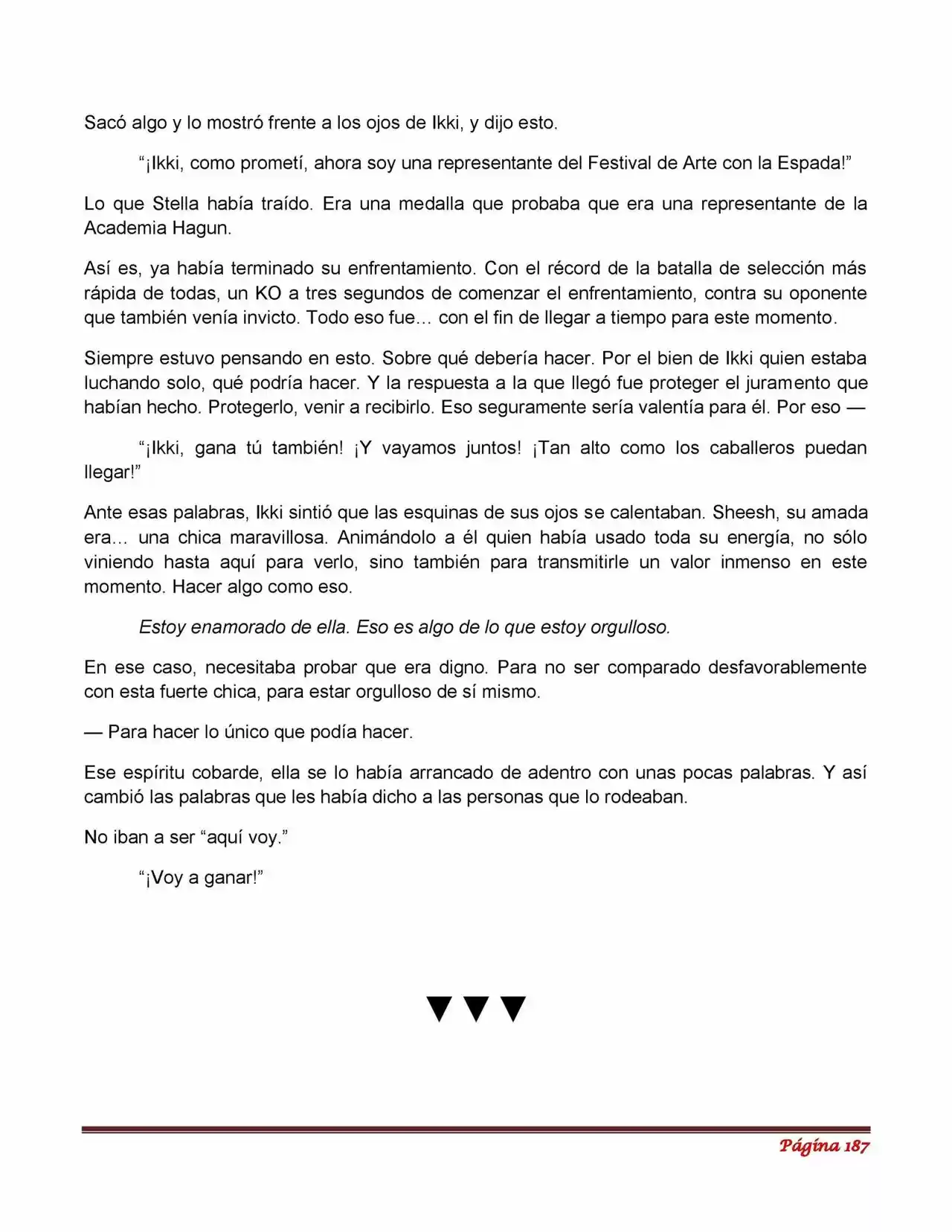 Sacó algo y lo mostró frente a los ojos de Ikki, y dijo esto.

“¡Ikki, como prometí, ahora soy una representante del Festival de Arte con la Espada!”

Lo que Stella había traído. Era una medalla que probaba que era una representante de la Academia Hagun.

Así es, ya había terminado su enfrentamiento. Con el récord de la batalla de selección más rápida de todas, un KO a tres segundos de comenzar el enfrentamiento, contra su oponente que también venía invicto. Todo eso fue… con el fin de llegar a tiempo para este momento.

Siempre estuvo pensando en esto. Sobre qué debería hacer. Por el bien de Ikki quien estaba luchando solo, qué podría hacer. Y la respuesta a la que llegó fue proteger el juramento que habían hecho. Protegerlo, venir a recibirlo. Eso seguramente sería valentía para él. Por eso —

“¡Ikki, gana tú también! ¡Y vayamos juntos! ¡Tan alto como los caballeros puedan llegar!”

Ante esas palabras, Ikki sintió que las esquinas de sus ojos se calentaban. Sheesh, su amada era… una chica maravillosa. Animándolo a él quien había usado toda su energía, no sólo viniendo hasta aquí para verlo, sino también para transmitirle un valor inmenso en este momento. Hacer algo como eso.

Estoy enamorado de ella. Eso es algo de lo que estoy orgulloso.

En ese caso, necesitaba probar que era digno. Para no ser comparado desfavorablemente con esta fuerte chica, para estar orgulloso de sí mismo.

— Para hacer lo único que podía hacer.

Ese espíritu cobarde, ella se lo había arrancado de adentro con unas pocas palabras. Y así cambió las palabras que les había dicho a las personas que lo rodeaban.

No iban a ser “aquí voy.”

“¡Voy a ganar!”

▼▼▼

Página 187